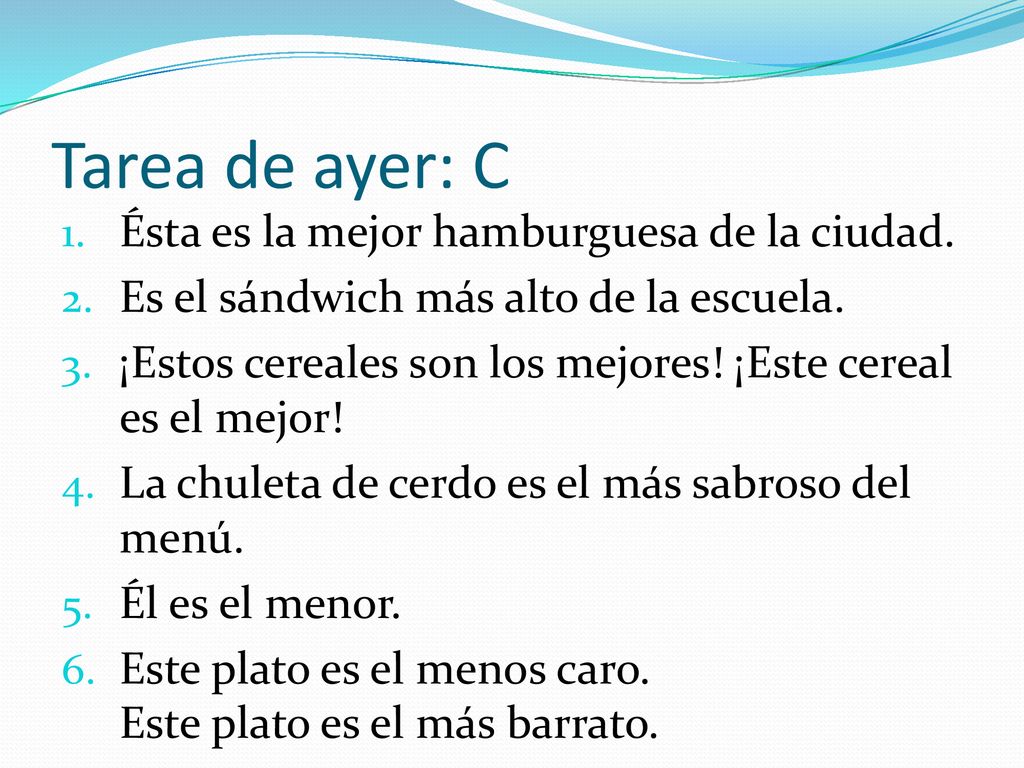 Tarea de ayer: C

1. Ésta es la mejor hamburguesa de la ciudad.
2. Es el sándwich más alto de la escuela.
3. ¡Estos cereales son los mejores! ¡Este cereal es el mejor!
4. La chuleta de cerdo es el más sabroso del menú.
5. Él es el menor.
6. Este plato es el menos caro.
Este plato es el más barrato.